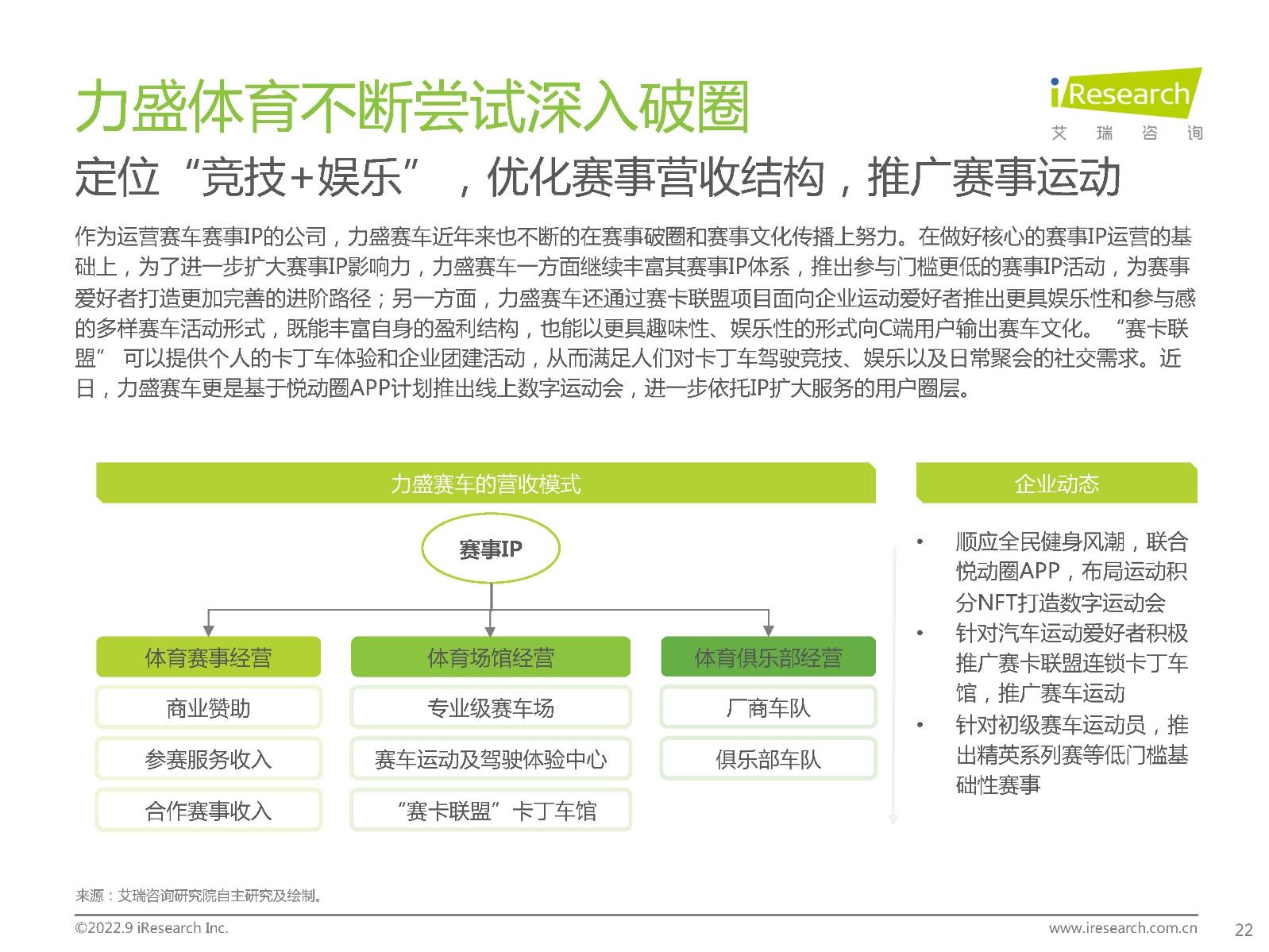 力盛体育不断尝试深入破圈

iResearch
艾 瑞 咨 询

定位“竞技+娱乐”，优化赛事营收结构，推广赛事运动

作为运营赛车赛事IP的公司，力盛赛车近年来也不断的在赛事破圈和赛事文化传播上努力。在做好核心的赛事IP运营的基础上，为了进一步扩大赛事IP影响力，力盛赛车一方面继续丰富其赛事IP体系，推出参与门槛更低的赛事IP活动，为赛事爱好者打造更加完善的进阶路径；另一方面，力盛赛车还通过赛卡联盟项目面向企业运动爱好者推出更具娱乐性和参与感的多样赛车活动形式，既能丰富自身的盈利结构，也能以更具趣味性、娱乐性的形式向C端用户输出赛车文化。“赛卡联盟” 可以提供个人的卡丁车体验和企业团建活动，从而满足人们对卡丁车驾驶竞技、娱乐以及日常聚会的社交需求。近日，力盛赛车更是基于悦动圈APP计划推出线上数字运动会，进一步依托IP扩大服务的用户圈层。

力盛赛车的营收模式

赛事IP

体育赛事经营
商业赞助
参赛服务收入
合作赛事收入

体育场馆经营
专业级赛车场
赛车运动及驾驶体验中心
“赛卡联盟”卡丁车馆

体育俱乐部经营
厂商车队
俱乐部车队

企业动态

• 顺应全民健身风潮，联合悦动圈APP，布局运动积分NFT打造数字运动会
• 针对汽车运动爱好者积极推广赛卡联盟连锁卡丁车馆，推广赛车运动
• 针对初级赛车运动员，推出精英系列赛等低门槛基础性赛事

来源：艾瑞咨询研究院自主研究及绘制。

©2022.9 iResearch Inc.
www.iresearch.com.cn
22